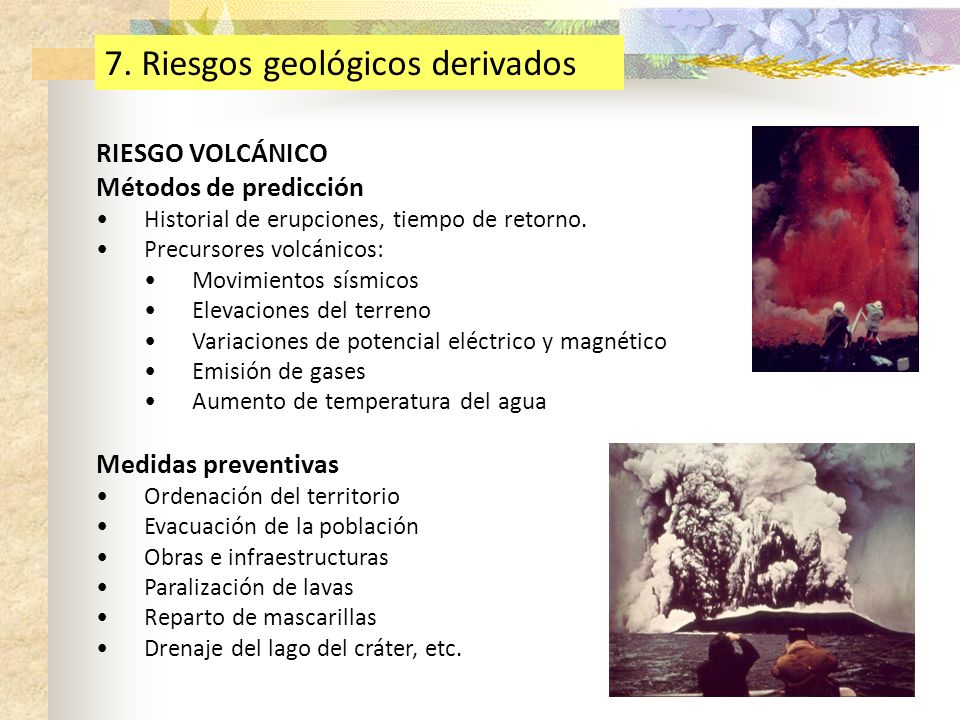 7. Riesgos geológicos derivados

RIESGO VOLCÁNICO
Métodos de predicción
• Historial de erupciones, tiempo de retorno.
• Precursores volcánicos:
• Movimientos sísmicos
• Elevaciones del terreno
• Variaciones de potencial eléctrico y magnético
• Emisión de gases
• Aumento de temperatura del agua

Medidas preventivas
• Ordenación del territorio
• Evacuación de la población
• Obras e infraestructuras
• Paralización de lavas
• Reparto de mascarillas
• Drenaje del lago del cráter, etc.